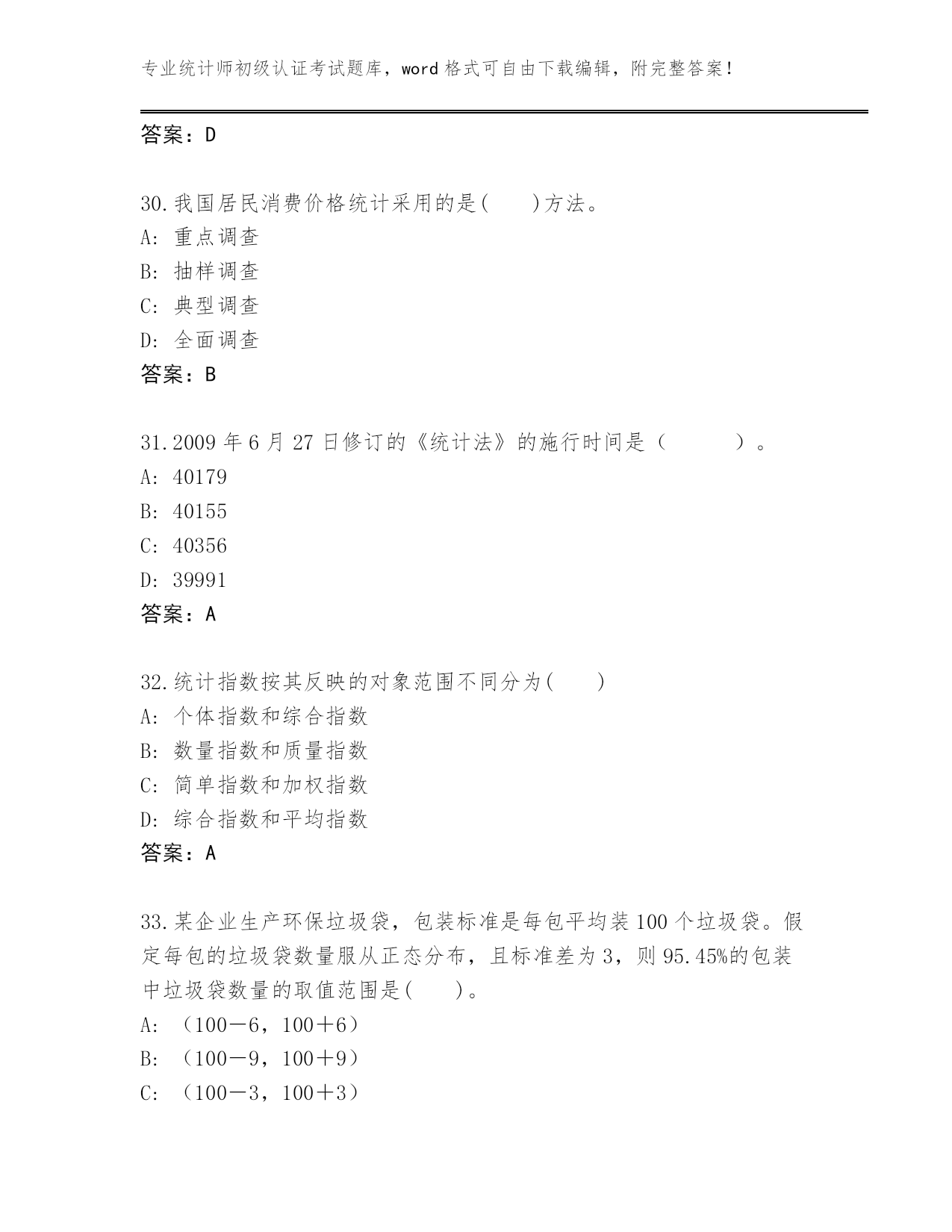 专业统计师初级认证考试题库，word 格式可自由下载编辑，附完整答案！

答案：D

30.我国居民消费价格统计采用的是(　　)方法。
A: 重点调查
B: 抽样调查
C: 典型调查
D: 全面调查
答案：B

31.2009 年 6 月 27 日修订的《统计法》的施行时间是（　　　）。
A: 40179
B: 40155
C: 40356
D: 39991
答案：A

32.统计指数按其反映的对象范围不同分为(　　)
A: 个体指数和综合指数
B: 数量指数和质量指数
C: 简单指数和加权指数
D: 综合指数和平均指数
答案：A

33.某企业生产环保垃圾袋，包装标准是每包平均装 100 个垃圾袋。假定每包的垃圾袋数量服从正态分布，且标准差为 3，则 95.45%的包装中垃圾袋数量的取值范围是(　　)。
A: （100－6，100＋6）
B: （100－9，100＋9）
C: （100－3，100＋3）